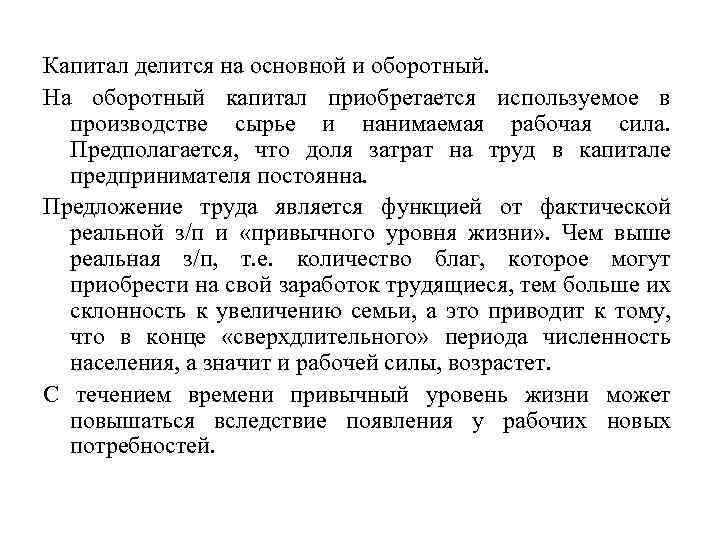 Капитал делится на основной и оборотный.

На оборотный капитал приобретается используемое в производстве сырье и нанимаемая рабочая сила. Предполагается, что доля затрат на труд в капитале предпринимателя постоянна.

Предложение труда является функцией от фактической реальной з/п и «привычного уровня жизни». Чем выше реальная з/п, т.е. количество благ, которое могут приобрести на свой заработок трудящиеся, тем больше их склонность к увеличению семьи, а это приводит к тому, что в конце «сверхдлительного» периода численность населения, а значит и рабочей силы, возрастет.

С течением времени привычный уровень жизни может повышаться вследствие появления у рабочих новых потребностей.